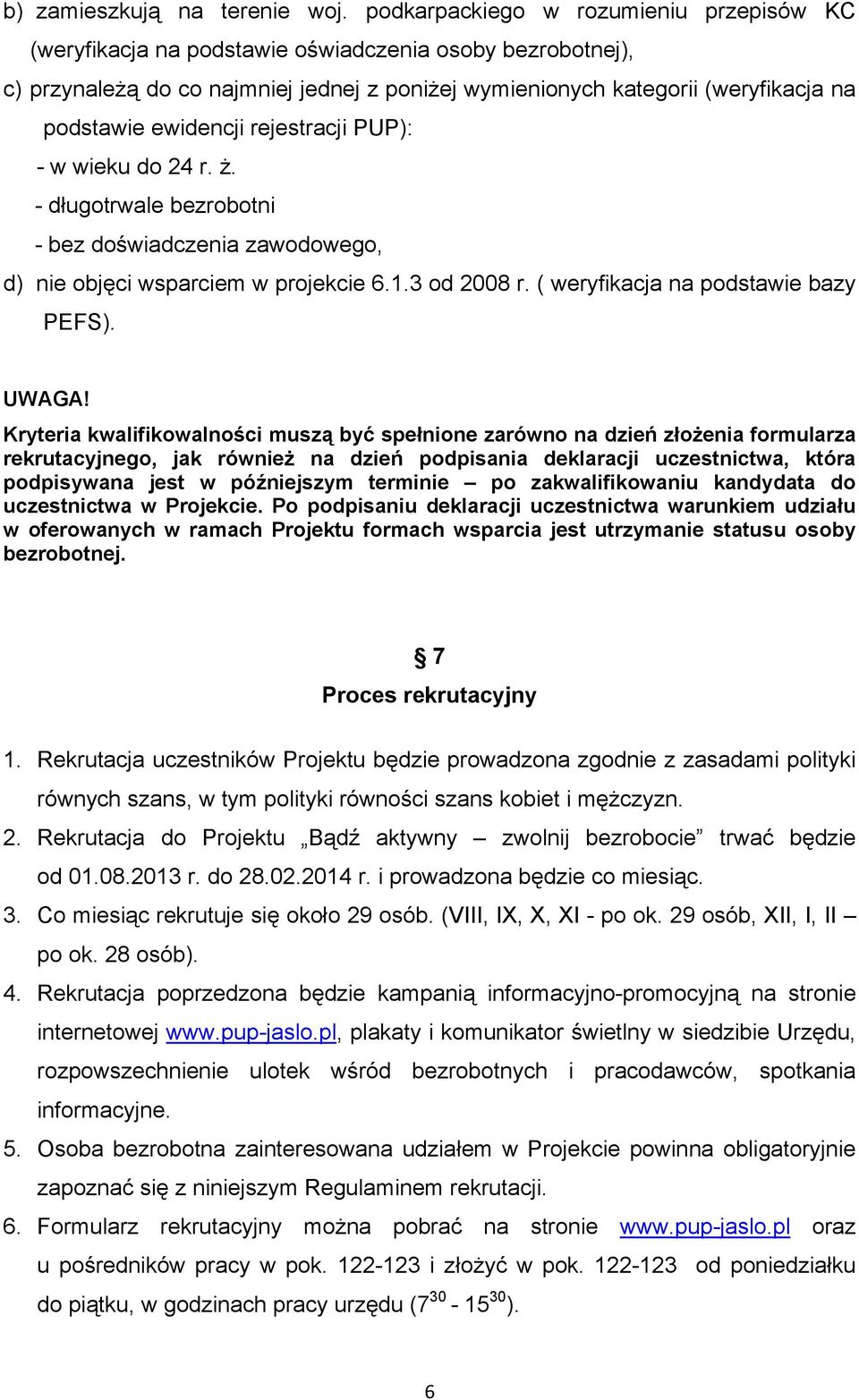 b) zamieszkują na terenie woj. podkarpackiego w rozumieniu przepisów KC (weryfikacja na podstawie oświadczenia osoby bezrobotnej),

c) przynależą do co najmniej jednej z poniżej wymienionych kategorii (weryfikacja na podstawie ewidencji rejestracji PUP):

- w wieku do 24 r. ż.

- długotrwale bezrobotni

- bez doświadczenia zawodowego,

d) nie objęci wsparciem w projekcie 6.1.3 od 2008 r. ( weryfikacja na podstawie bazy PEFS).

UWAGA!

Kryteria kwalifikowalności muszą być spełnione zarówno na dzień złożenia formularza rekrutacyjnego, jak również na dzień podpisania deklaracji uczestnictwa, która podpisywana jest w późniejszym terminie – po zakwalifikowaniu kandydata do uczestnictwa w Projekcie. Po podpisaniu deklaracji uczestnictwa warunkiem udziału w oferowanych w ramach Projektu formach wsparcia jest utrzymanie statusu osoby bezrobotnej.

§ 7
Proces rekrutacyjny

1. Rekrutacja uczestników Projektu będzie prowadzona zgodnie z zasadami polityki równych szans, w tym polityki równości szans kobiet i mężczyzn.

2. Rekrutacja do Projektu „Bądź aktywny – zwolnij bezrobocie” trwać będzie od 01.08.2013 r. do 28.02.2014 r. i prowadzona będzie co miesiąc.

3. Co miesiąc rekrutuje się około 29 osób. (VIII, IX, X, XI - po ok. 29 osób, XII, I, II – po ok. 28 osób).

4. Rekrutacja poprzedzona będzie kampanią informacyjno-promocyjną na stronie internetowej www.pup-jaslo.pl, plakaty i komunikator świetlny w siedzibie Urzędu, rozpowszechnienie ulotek wśród bezrobotnych i pracodawców, spotkania informacyjne.

5. Osoba bezrobotna zainteresowana udziałem w Projekcie powinna obligatoryjnie zapoznać się z niniejszym Regulaminem rekrutacji.

6. Formularz rekrutacyjny można pobrać na stronie www.pup-jaslo.pl oraz u pośredników pracy w pok. 122-123 i złożyć w pok. 122-123 od poniedziałku do piątku, w godzinach pracy urzędu ($7^{30}$ - $15^{30}$).

6